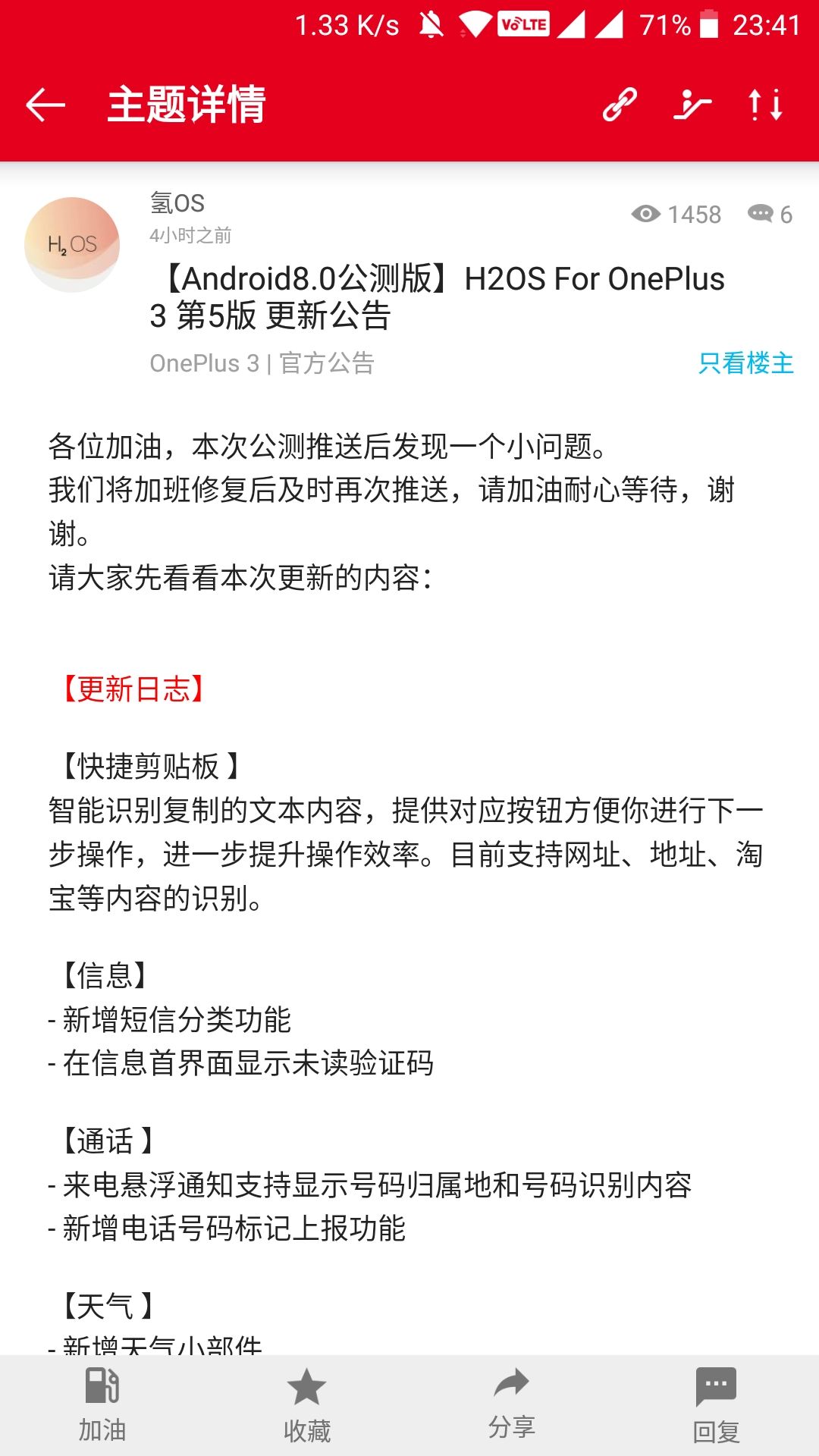 1.33 K/s VoLTE 71% 23:41

主题详情

$H_2OS$

氢OS
4小时之前

1458 6

【Android8.0公测版】H2OS For OnePlus 3 第5版 更新公告

OnePlus 3 | 官方公告

只看楼主

各位加油，本次公测推送后发现一个小问题。
我们将加班修复后及时再次推送，请加油耐心等待，谢谢。
请大家先看看本次更新的内容：

【更新日志】

【快捷剪贴板 】
智能识别复制的文本内容，提供对应按钮方便你进行下一步操作，进一步提升操作效率。目前支持网址、地址、淘宝等内容的识别。

【信息】
- 新增短信分类功能
- 在信息首界面显示未读验证码

【通话 】
- 来电悬浮通知支持显示号码归属地和号码识别内容
- 新增电话号码标记上报功能

【天气 】
- 新增天气小部件

加油 收藏 分享 回复